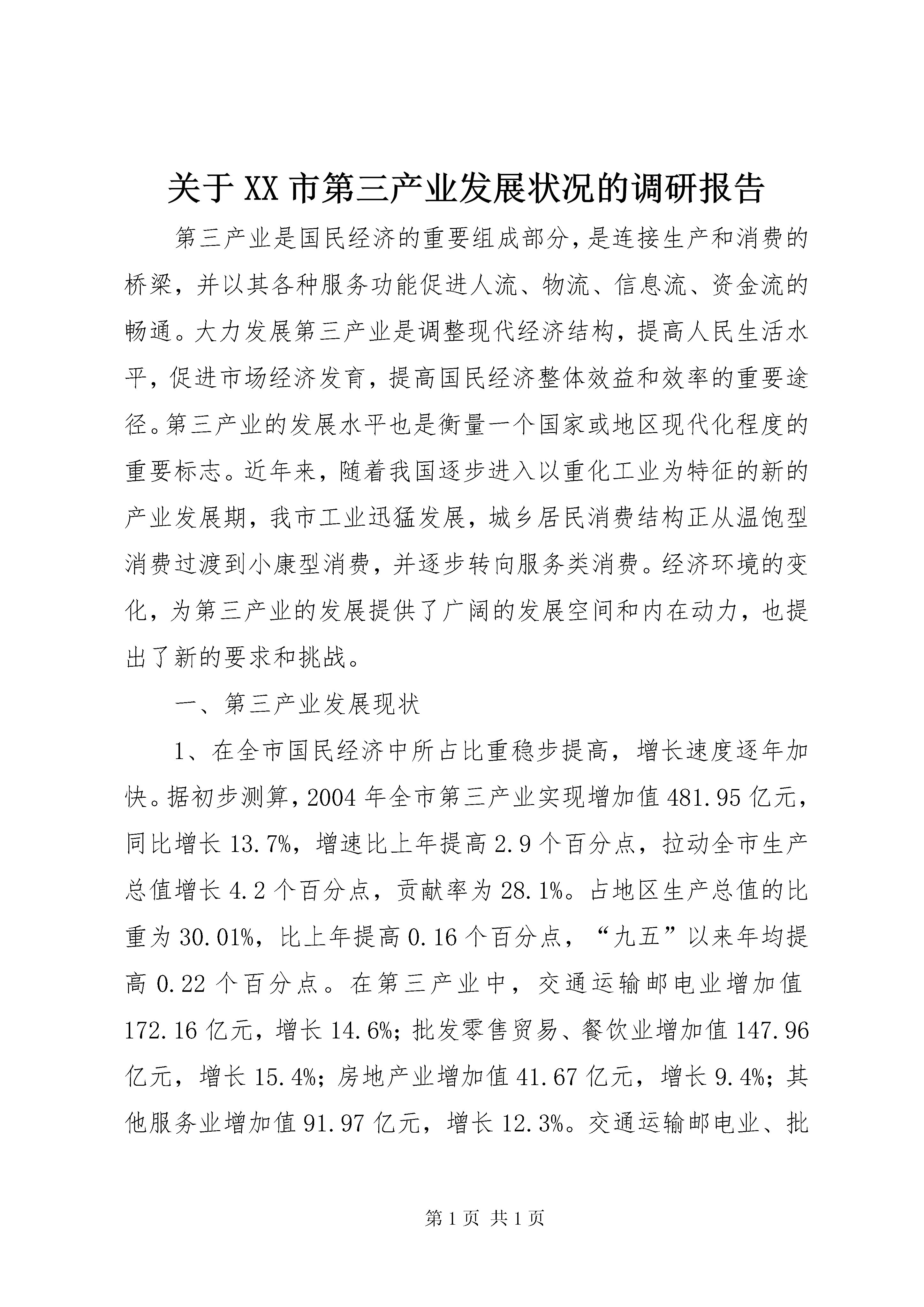 关于XX市第三产业发展状况的调研报告

第三产业是国民经济的重要组成部分，是连接生产和消费的桥梁，并以其各种服务功能促进人流、物流、信息流、资金流的畅通。大力发展第三产业是调整现代经济结构，提高人民生活水平，促进市场经济发育，提高国民经济整体效益和效率的重要途径。第三产业的发展水平也是衡量一个国家或地区现代化程度的重要标志。近年来，随着我国逐步进入以重化工业为特征的新的产业发展期，我市工业迅猛发展，城乡居民消费结构正从温饱型消费过渡到小康型消费，并逐步转向服务类消费。经济环境的变化，为第三产业的发展提供了广阔的发展空间和内在动力，也提出了新的要求和挑战。

一、第三产业发展现状

1、在全市国民经济中所占比重稳步提高，增长速度逐年加快。据初步测算，2004年全市第三产业实现增加值481.95亿元，同比增长13.7%，增速比上年提高2.9个百分点，拉动全市生产总值增长4.2个百分点，贡献率为28.1%。占地区生产总值的比重为30.01%，比上年提高0.16个百分点，“九五”以来年均提高0.22个百分点。在第三产业中，交通运输邮电业增加值172.16亿元，增长14.6%；批发零售贸易、餐饮业增加值147.96亿元，增长15.4%；房地产业增加值41.67亿元，增长9.4%；其他服务业增加值91.97亿元，增长12.3%。交通运输邮电业、批

第1页 共1页